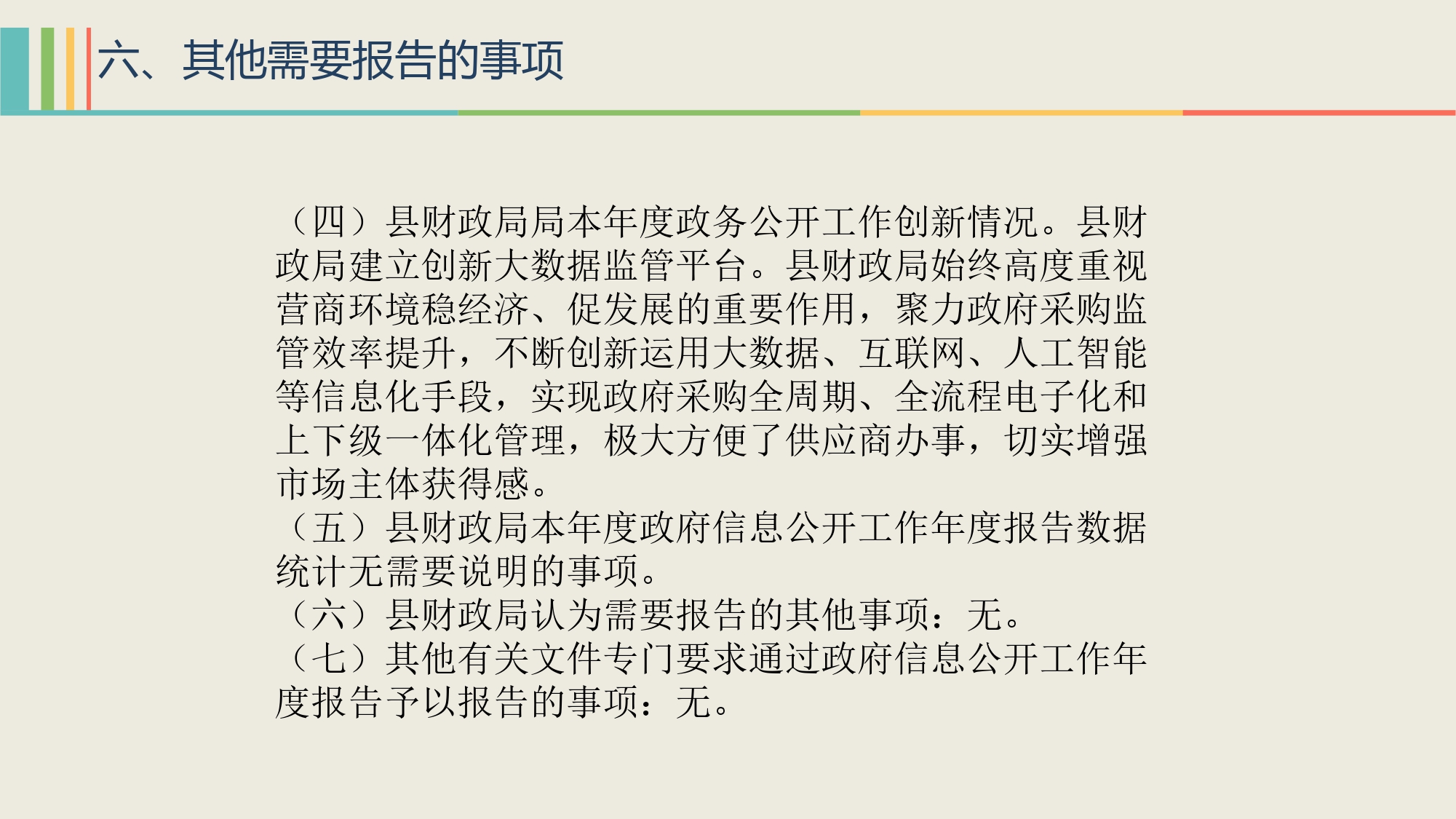 六、其他需要报告的事项

（四）县财政局局本年度政务公开工作创新情况。县财政局建立创新大数据监管平台。县财政局始终高度重视营商环境稳经济、促发展的重要作用，聚力政府采购监管效率提升，不断创新运用大数据、互联网、人工智能等信息化手段，实现政府采购全周期、全流程电子化和上下级一体化管理，极大方便了供应商办事，切实增强市场主体获得感。

（五）县财政局本年度政府信息公开工作年度报告数据统计无需要说明的事项。

（六）县财政局认为需要报告的其他事项：无。

（七）其他有关文件专门要求通过政府信息公开工作年度报告予以报告的事项：无。